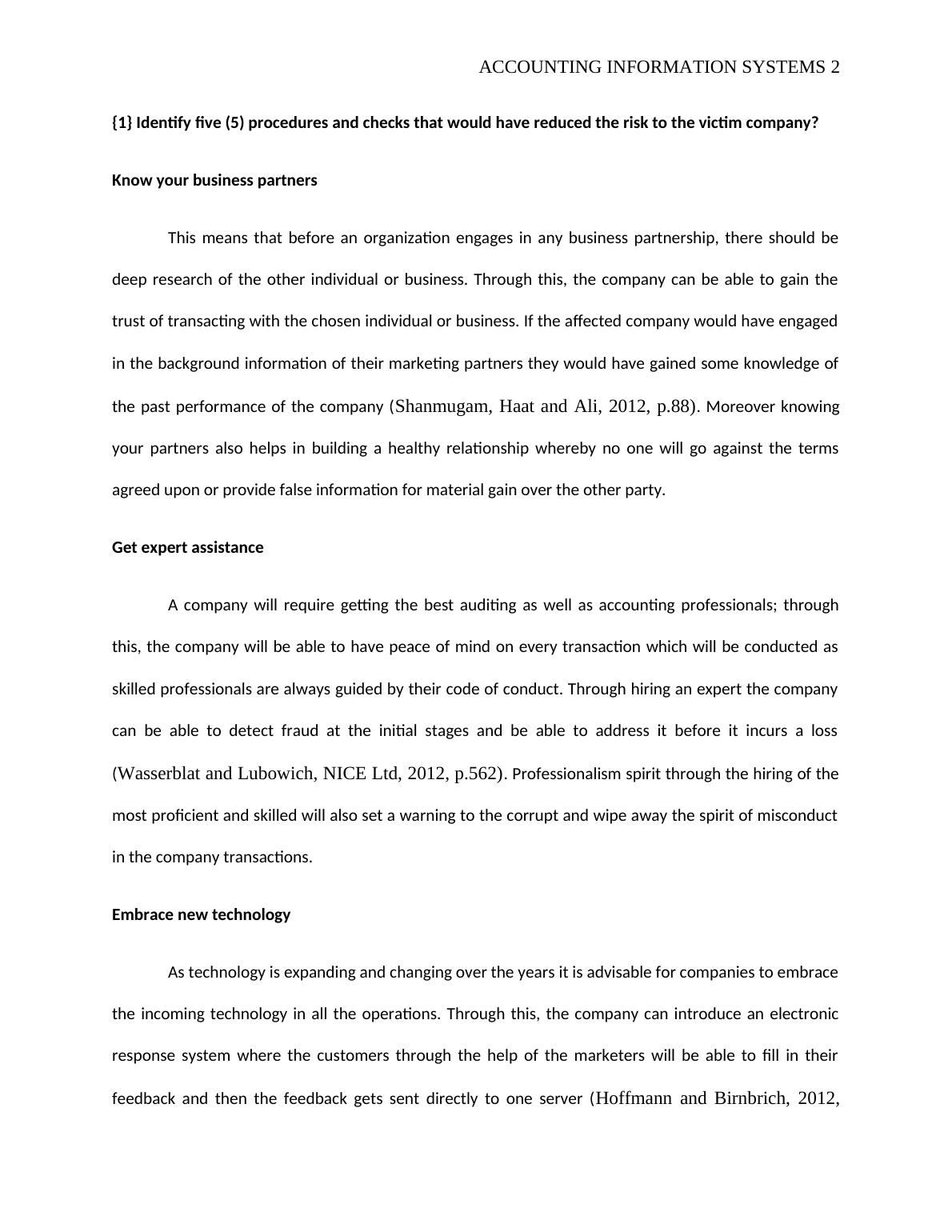 ACCOUNTING INFORMATION SYSTEMS 2

{1} Identify five (5) procedures and checks that would have reduced the risk to the victim company?

Know your business partners

This means that before an organization engages in any business partnership, there should be deep research of the other individual or business. Through this, the company can be able to gain the trust of transacting with the chosen individual or business. If the affected company would have engaged in the background information of their marketing partners they would have gained some knowledge of the past performance of the company (Shanmugam, Haat and Ali, 2012, p.88). Moreover knowing your partners also helps in building a healthy relationship whereby no one will go against the terms agreed upon or provide false information for material gain over the other party.

Get expert assistance

A company will require getting the best auditing as well as accounting professionals; through this, the company will be able to have peace of mind on every transaction which will be conducted as skilled professionals are always guided by their code of conduct. Through hiring an expert the company can be able to detect fraud at the initial stages and be able to address it before it incurs a loss (Wasserblat and Lubowich, NICE Ltd, 2012, p.562). Professionalism spirit through the hiring of the most proficient and skilled will also set a warning to the corrupt and wipe away the spirit of misconduct in the company transactions.

Embrace new technology

As technology is expanding and changing over the years it is advisable for companies to embrace the incoming technology in all the operations. Through this, the company can introduce an electronic response system where the customers through the help of the marketers will be able to fill in their feedback and then the feedback gets sent directly to one server (Hoffmann and Birnbrich, 2012,